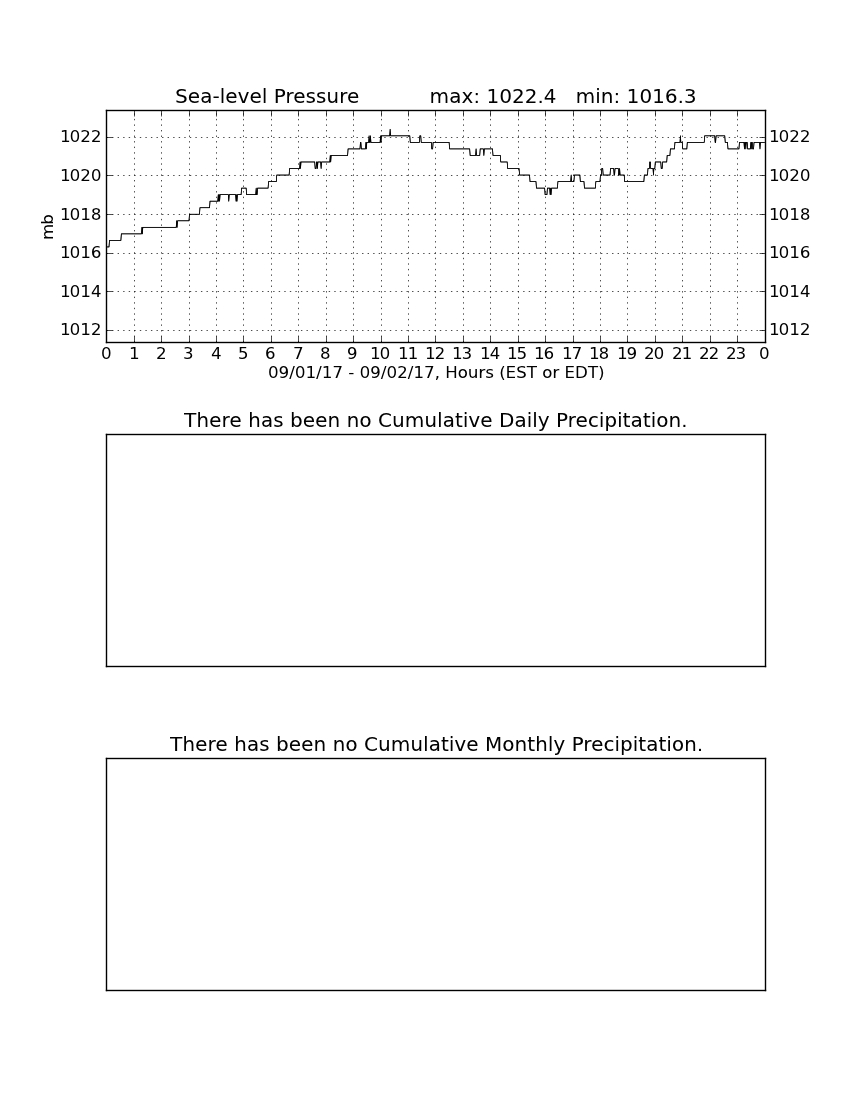 Sea-level Pressure max: 1022.4 min: 1016.3

mb

1022
1020
1018
1016
1014
1012

1022
1020
1018
1016
1014
1012

0 1 2 3 4 5 6 7 8 9 10 11 12 13 14 15 16 17 18 19 20 21 22 23 0

09/01/17 - 09/02/17, Hours (EST or EDT)

There has been no Cumulative Daily Precipitation.

There has been no Cumulative Monthly Precipitation.